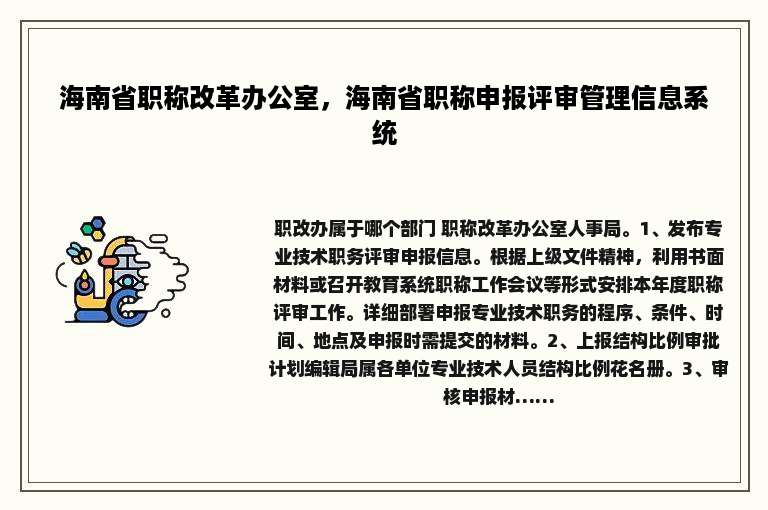 海南省职称改革办公室，海南省职称申报评审管理信息系统

职改办属于哪个部门 职称改革办公室人事局。1、发布专业技术职务评审申报信息。根据上级文件精神，利用书面材料或召开教育系统职称工作会议等形式安排本年度职称评审工作。详细部署申报专业技术职务的程序、条件、时间、地点及申报时需提交的材料。2、上报结构比例审批计划编辑局属各单位专业技术人员结构比例花名册。3、审核申报材......